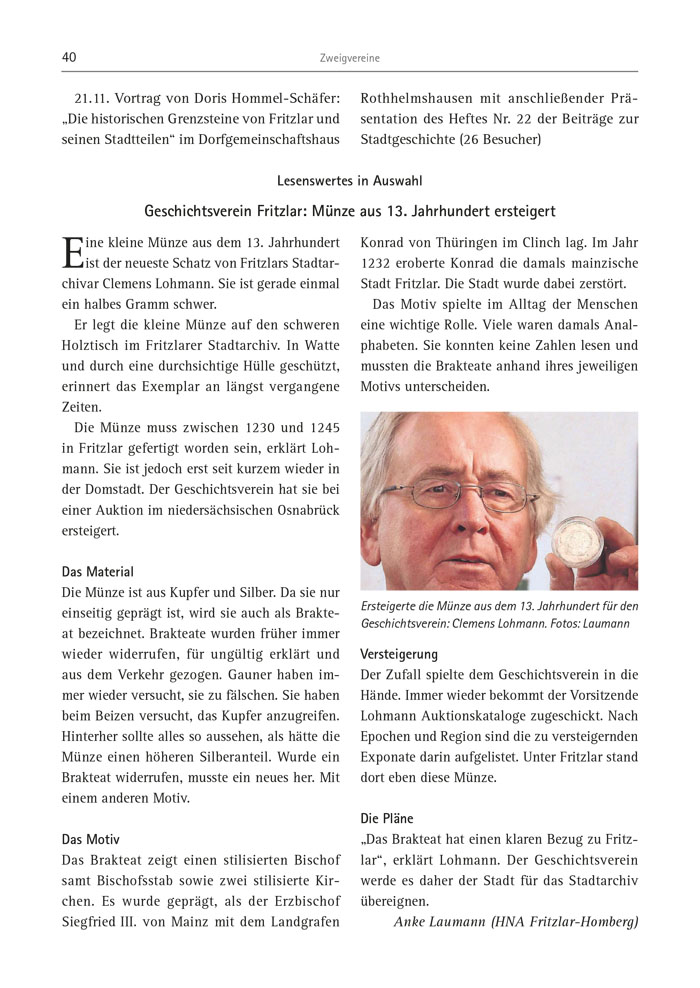 40 Zweigvereine

21.11. Vortrag von Doris Hommel-Schäfer: „Die historischen Grenzsteine von Fritzlar und seinen Stadtteilen“ im Dorfgemeinschaftshaus Rothhelmshausen mit anschließender Präsentation des Heftes Nr. 22 der Beiträge zur Stadtgeschichte (26 Besucher)

Lesenswertes in Auswahl

Geschichtsverein Fritzlar: Münze aus 13. Jahrhundert ersteigert

Eine kleine Münze aus dem 13. Jahrhundert ist der neueste Schatz von Fritzlars Stadtarchivar Clemens Lohmann. Sie ist gerade einmal ein halbes Gramm schwer.

Er legt die kleine Münze auf den schweren Holztisch im Fritzlarer Stadtarchiv. In Watte und durch eine durchsichtige Hülle geschützt, erinnert das Exemplar an längst vergangene Zeiten.

Die Münze muss zwischen 1230 und 1245 in Fritzlar gefertigt worden sein, erklärt Lohmann. Sie ist jedoch erst seit kurzem wieder in der Domstadt. Der Geschichtsverein hat sie bei einer Auktion im niedersächsischen Osnabrück ersteigert.

Das Material
Die Münze ist aus Kupfer und Silber. Da sie nur einseitig geprägt ist, wird sie auch als Brakteat bezeichnet. Brakteate wurden früher immer wieder widerrufen, für ungültig erklärt und aus dem Verkehr gezogen. Gauner haben immer wieder versucht, sie zu fälschen. Sie haben beim Beizen versucht, das Kupfer anzugreifen. Hinterher sollte alles so aussehen, als hätte die Münze einen höheren Silberanteil. Wurde ein Brakteat widerrufen, musste ein neues her. Mit einem anderen Motiv.

Das Motiv
Das Brakteat zeigt einen stilisierten Bischof samt Bischofsstab sowie zwei stilisierte Kirchen. Es wurde geprägt, als der Erzbischof Siegfried III. von Mainz mit dem Landgrafen Konrad von Thüringen im Clinch lag. Im Jahr 1232 eroberte Konrad die damals mainzische Stadt Fritzlar. Die Stadt wurde dabei zerstört.

Das Motiv spielte im Alltag der Menschen eine wichtige Rolle. Viele waren damals Analphabeten. Sie konnten keine Zahlen lesen und mussten die Brakteate anhand ihres jeweiligen Motivs unterscheiden.

Ersteigerte die Münze aus dem 13. Jahrhundert für den Geschichtsverein: Clemens Lohmann. Fotos: Laumann

Versteigerung
Der Zufall spielte dem Geschichtsverein in die Hände. Immer wieder bekommt der Vorsitzende Lohmann Auktionskataloge zugeschickt. Nach Epochen und Region sind die zu versteigernden Exponate darin aufgelistet. Unter Fritzlar stand dort eben diese Münze.

Die Pläne
„Das Brakteat hat einen klaren Bezug zu Fritzlar“, erklärt Lohmann. Der Geschichtsverein werde es daher der Stadt für das Stadtarchiv übereignen.
Anke Laumann (HNA Fritzlar-Homberg)